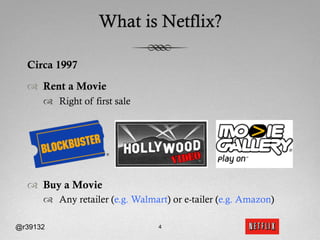 What is Netflix?

Circa 1997

Rent a Movie

Right of first sale

BLOCKBUSTER

HOLLYWOOD VIDEO

MOVIE GALLERY play on

Buy a Movie

Any retailer (e.g. Walmart) or e-tailer (e.g. Amazon)

@r39132

4

NETFLIX